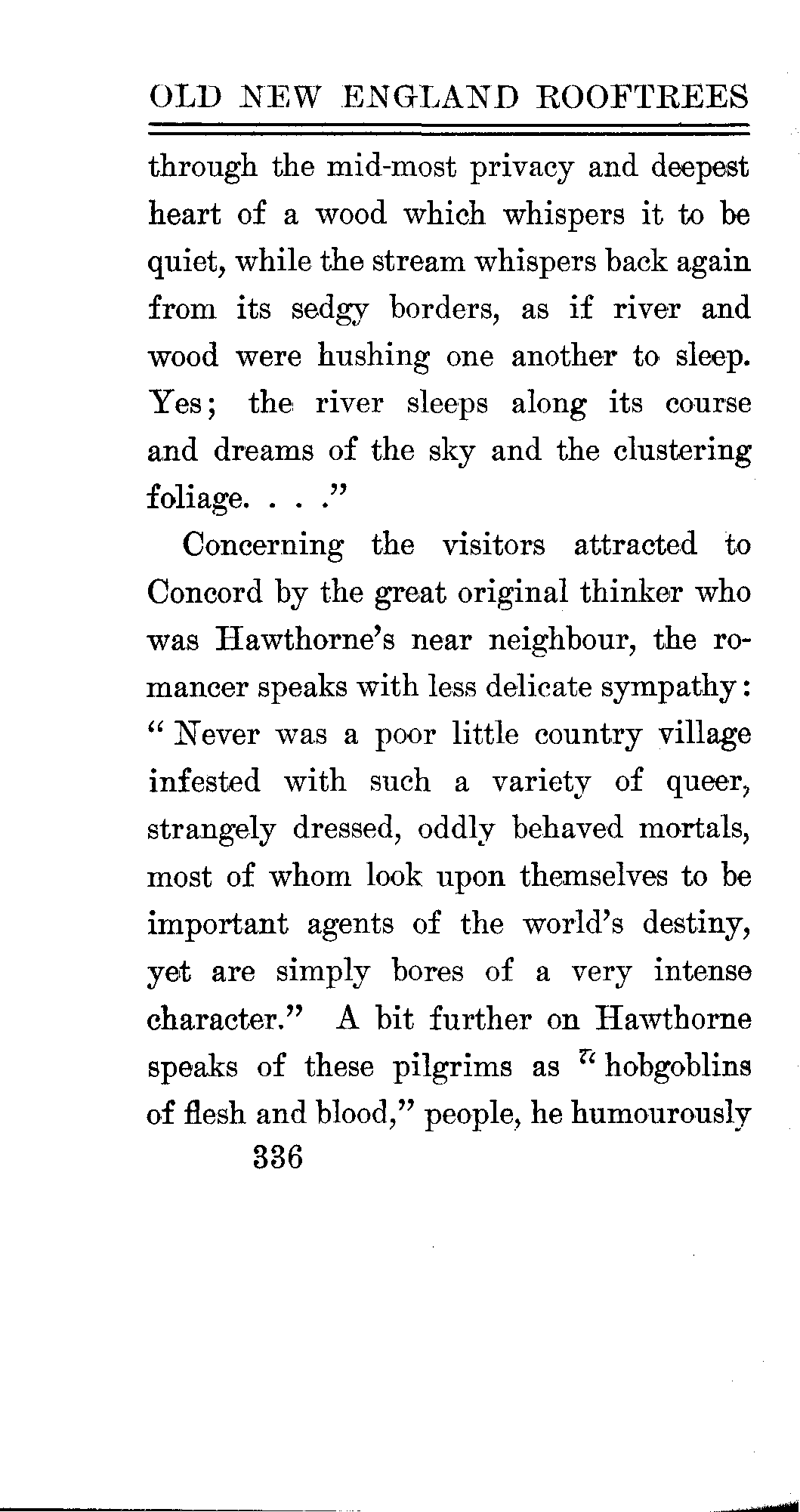 OLD NEW ENGLAND ROOFTREES

through the mid-most privacy and deepest heart of a wood which whispers it to be quiet, while the stream whispers back again from its sedgy borders, as if river and wood were hushing one another to sleep. Yes; the river sleeps along its course and dreams of the sky and the clustering foliage. . . ."

Concerning the visitors attracted to Concord by the great original thinker who was Hawthorne's near neighbour, the romancer speaks with less delicate sympathy: "Never was a poor little country village infested with such a variety of queer, strangely dressed, oddly behaved mortals, most of whom look upon themselves to be important agents of the world's destiny, yet are simply bores of a very intense character." A bit further on Hawthorne speaks of these pilgrims as "hobgoblins of flesh and blood," people, he humourously

336